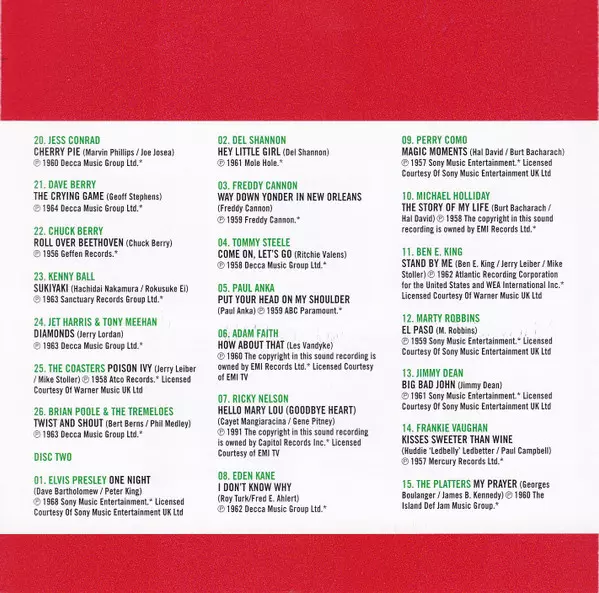 20. JESS CONRAD
CHERRY PIE (Marvin Phillips / Joe Josea)
℗ 1960 Decca Music Group Ltd.*

21. DAVE BERRY
THE CRYING GAME (Geoff Stephens)
℗ 1964 Decca Music Group Ltd.*

22. CHUCK BERRY
ROLL OVER BEETHOVEN (Chuck Berry)
℗ 1956 Geffen Records.*

23. KENNY BALL
SUKIYAKI (Hachidai Nakamura / Rokusuke Ei)
℗ 1963 Sanctuary Records Group Ltd.*

24. JET HARRIS & TONY MEEHAN
DIAMONDS (Jerry Lordan)
℗ 1963 Decca Music Group Ltd.*

25. THE COASTERS POISON IVY (Jerry Leiber / Mike Stoller) ℗ 1958 Atco Records.* Licensed Courtesy Of Warner Music UK Ltd

26. BRIAN POOLE & THE TREMELOES
TWIST AND SHOUT (Bert Berns / Phil Medley)
℗ 1963 Decca Music Group Ltd.*

DISC TWO

01. ELVIS PRESLEY ONE NIGHT
(Dave Bartholomew / Peter King)
℗ 1968 Sony Music Entertainment.* Licensed Courtesy Of Sony Music Entertainment UK Ltd

02. DEL SHANNON
HEY LITTLE GIRL (Del Shannon)
℗ 1961 Mole Hole.*

03. FREDDY CANNON
WAY DOWN YONDER IN NEW ORLEANS
(Freddy Cannon)
℗ 1959 Freddy Cannon.*

04. TOMMY STEELE
COME ON, LET'S GO (Ritchie Valens)
℗ 1958 Decca Music Group Ltd.*

05. PAUL ANKA
PUT YOUR HEAD ON MY SHOULDER
(Paul Anka) ℗ 1959 ABC Paramount.*

06. ADAM FAITH
HOW ABOUT THAT (Les Vandyke)
℗ 1960 The copyright in this sound recording is owned by EMI Records Ltd.* Licensed Courtesy of EMI TV

07. RICKY NELSON
HELLO MARY LOU (GOODBYE HEART)
(Cayet Mangiaracina / Gene Pitney)
℗ 1991 The copyright in this sound recording is owned by Capitol Records Inc.* Licensed Courtesy of EMI TV

08. EDEN KANE
I DON'T KNOW WHY
(Roy Turk/Fred E. Ahlert)
℗ 1962 Decca Music Group Ltd.*

09. PERRY COMO
MAGIC MOMENTS (Hal David / Burt Bacharach)
℗ 1957 Sony Music Entertainment.* Licensed Courtesy Of Sony Music Entertainment UK Ltd

10. MICHAEL HOLLIDAY
THE STORY OF MY LIFE (Burt Bacharach / Hal David) ℗ 1958 The copyright in this sound recording is owned by EMI Records Ltd.*

11. BEN E. KING
STAND BY ME (Ben E. King / Jerry Leiber / Mike Stoller) ℗ 1962 Atlantic Recording Corporation for the United States and WEA International Inc.* Licensed Courtesy Of Warner Music UK Ltd

12. MARTY ROBBINS
EL PASO (M. Robbins)
℗ 1959 Sony Music Entertainment.* Licensed Courtesy Of Sony Music Entertainment UK Ltd

13. JIMMY DEAN
BIG BAD JOHN (Jimmy Dean)
℗ 1961 Sony Music Entertainment.* Licensed Courtesy Of Sony Music Entertainment UK Ltd

14. FRANKIE VAUGHAN
KISSES SWEETER THAN WINE
(Huddie 'Ledbelly' Ledbetter / Paul Campbell)
℗ 1957 Mercury Records Ltd.*

15. THE PLATTERS MY PRAYER (Georges Boulanger / James B. Kennedy) ℗ 1960 The Island Def Jam Music Group.*